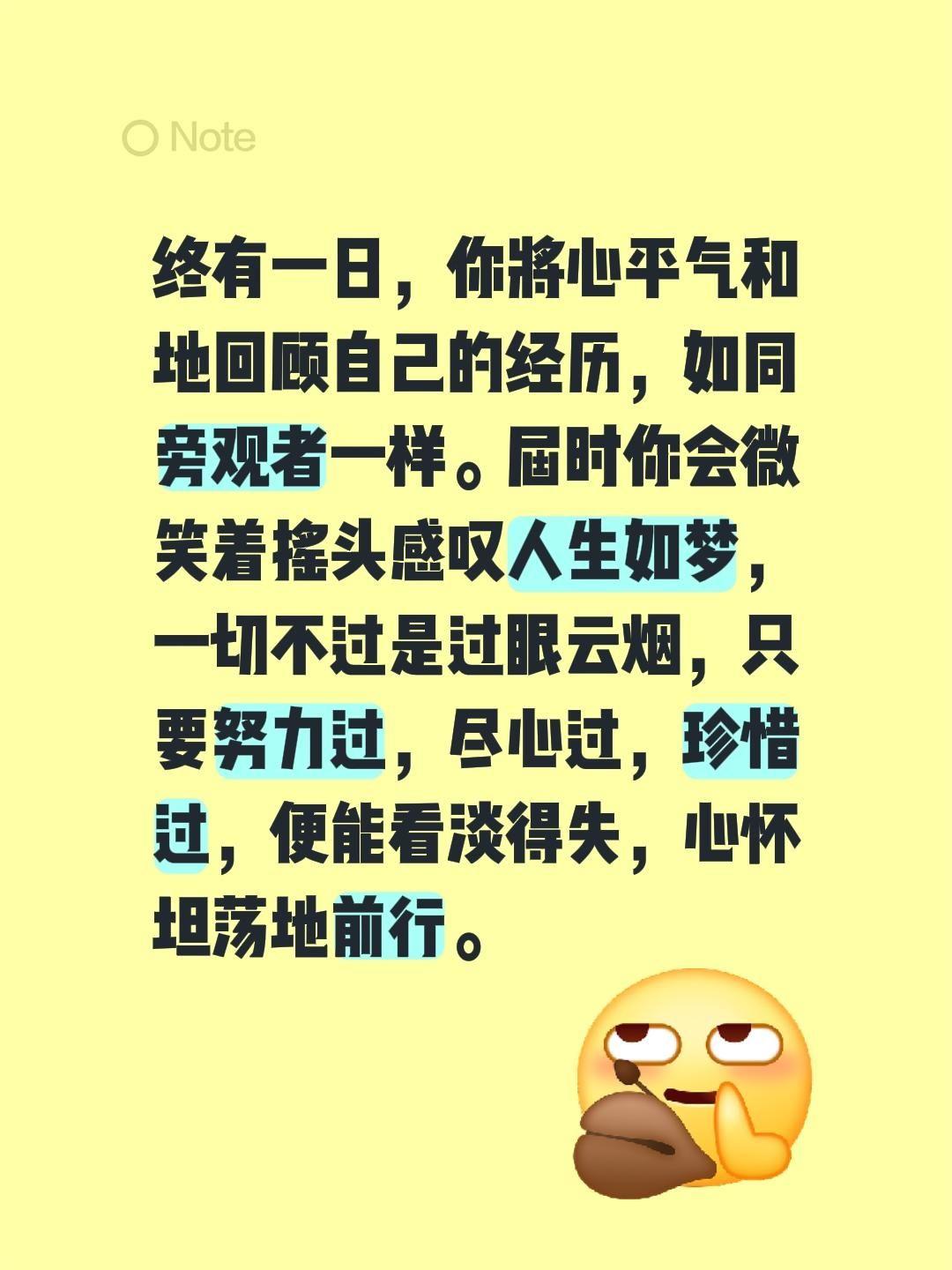 Note

终有一日，你将心平气和地回顾自己的经历，如同旁观者一样。届时你会微笑着摇头感叹人生如梦，一切不过是过眼云烟，只要努力过，尽心过，珍惜过，便能看淡得失，心怀坦荡地前行。